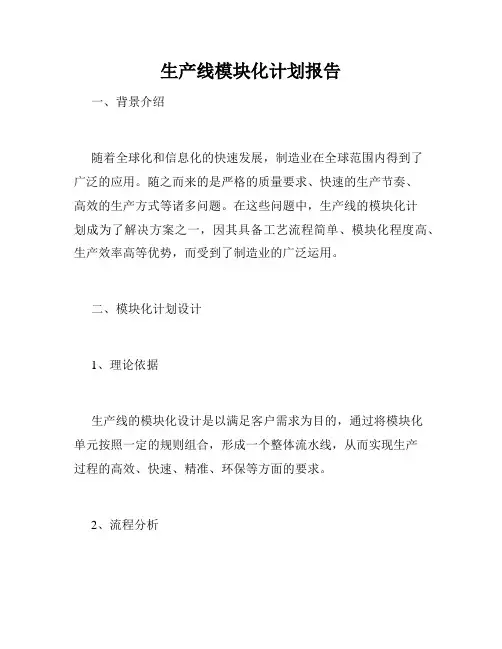 生产线模块化计划报告

一、背景介绍

随着全球化和信息化的快速发展，制造业在全球范围内得到了广泛的应用。随之而来的是严格的质量要求、快速的生产节奏、高效的生产方式等诸多问题。在这些问题中，生产线的模块化计划成为了解决方案之一，因其具备工艺流程简单、模块化程度高、生产效率高等优势，而受到了制造业的广泛运用。

二、模块化计划设计

1、理论依据

生产线的模块化设计是以满足客户需求为目的，通过将模块化单元按照一定的规则组合，形成一个整体流水线，从而实现生产过程的高效、快速、精准、环保等方面的要求。

2、流程分析